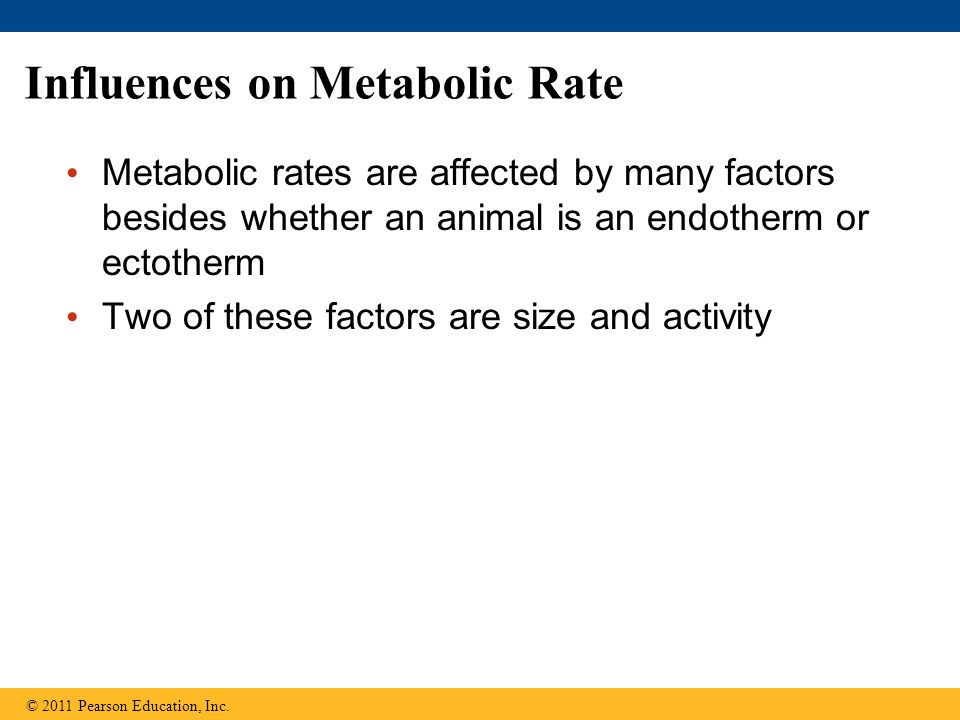 Influences on Metabolic Rate

• Metabolic rates are affected by many factors besides whether an animal is an endotherm or ectotherm

• Two of these factors are size and activity

© 2011 Pearson Education, Inc.